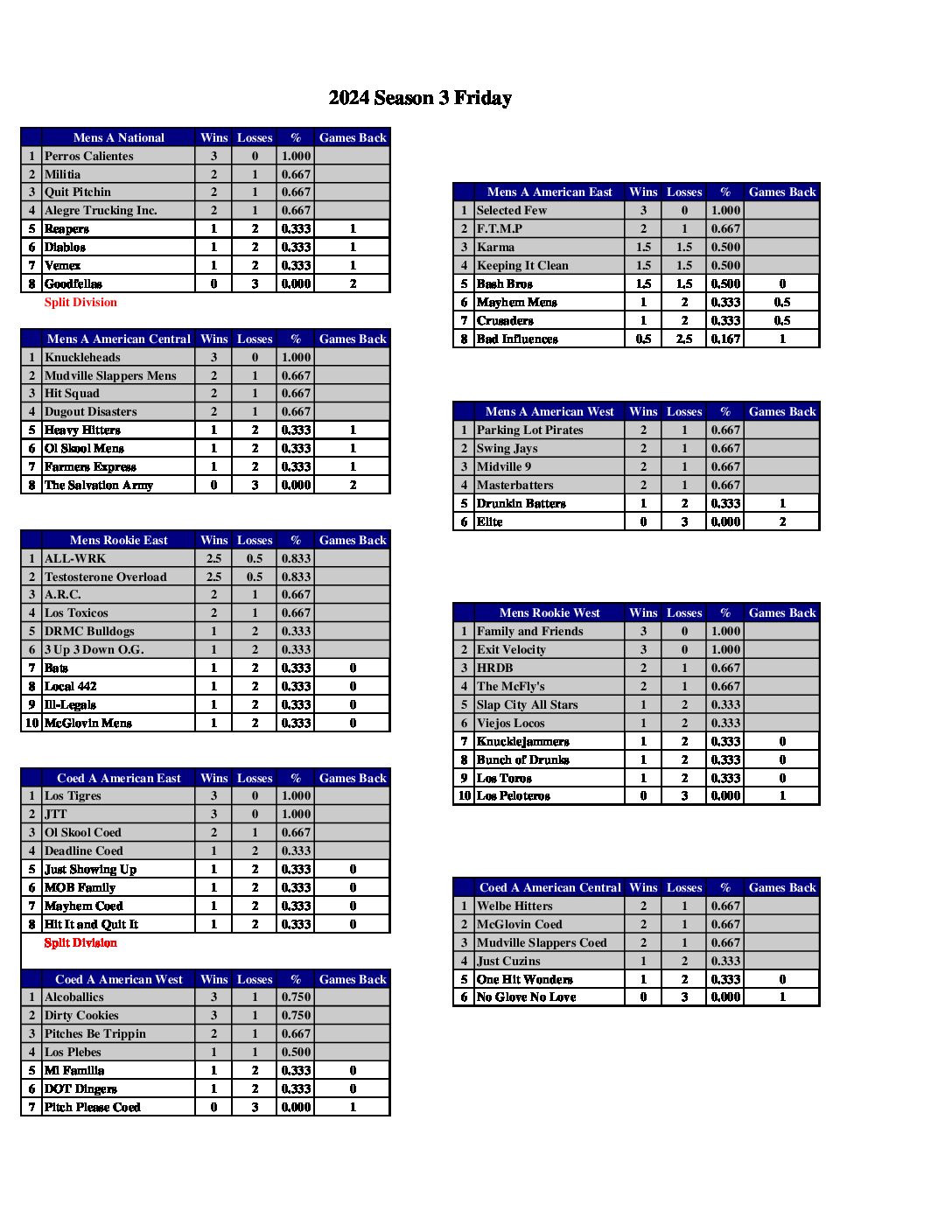 2024 Season 3 Friday

| | Mens A National | Wins | Losses | % | Games Back |
|---|---|---|---|---|---|
| 1 | Perros Calientes | 3 | 0 | 1.000 | |
| 2 | Militia | 2 | 1 | 0.667 | |
| 3 | Quit Pitchin | 2 | 1 | 0.667 | |
| 4 | Alegre Trucking Inc. | 2 | 1 | 0.667 | |
| 5 | Reapers | 1 | 2 | 0.333 | 1 |
| 6 | Diablos | 1 | 2 | 0.333 | 1 |
| 7 | Vemex | 1 | 2 | 0.333 | 1 |
| 8 | Goodfellas | 0 | 3 | 0.000 | 2 |

Split Division

| | Mens A American Central | Wins | Losses | % | Games Back |
|---|---|---|---|---|---|
| 1 | Knuckleheads | 3 | 0 | 1.000 | |
| 2 | Mudville Slappers Mens | 2 | 1 | 0.667 | |
| 3 | Hit Squad | 2 | 1 | 0.667 | |
| 4 | Dugout Disasters | 2 | 1 | 0.667 | |
| 5 | Heavy Hitters | 1 | 2 | 0.333 | 1 |
| 6 | Ol Skool Mens | 1 | 2 | 0.333 | 1 |
| 7 | Farmers Express | 1 | 2 | 0.333 | 1 |
| 8 | The Salvation Army | 0 | 3 | 0.000 | 2 |

| | Mens Rookie East | Wins | Losses | % | Games Back |
|---|---|---|---|---|---|
| 1 | ALL-WRK | 2.5 | 0.5 | 0.833 | |
| 2 | Testosterone Overload | 2.5 | 0.5 | 0.833 | |
| 3 | A.R.C. | 2 | 1 | 0.667 | |
| 4 | Los Toxicos | 2 | 1 | 0.667 | |
| 5 | DRMC Bulldogs | 1 | 2 | 0.333 | |
| 6 | 3 Up 3 Down O.G. | 1 | 2 | 0.333 | |
| 7 | Bats | 1 | 2 | 0.333 | 0 |
| 8 | Local 442 | 1 | 2 | 0.333 | 0 |
| 9 | Ill-Legals | 1 | 2 | 0.333 | 0 |
| 10 | McGlovin Mens | 1 | 2 | 0.333 | 0 |

| | Coed A American East | Wins | Losses | % | Games Back |
|---|---|---|---|---|---|
| 1 | Los Tigres | 3 | 0 | 1.000 | |
| 2 | JTT | 3 | 0 | 1.000 | |
| 3 | Ol Skool Coed | 2 | 1 | 0.667 | |
| 4 | Deadline Coed | 1 | 2 | 0.333 | |
| 5 | Just Showing Up | 1 | 2 | 0.333 | 0 |
| 6 | MOB Family | 1 | 2 | 0.333 | 0 |
| 7 | Mayhem Coed | 1 | 2 | 0.333 | 0 |
| 8 | Hit It and Quit It | 1 | 2 | 0.333 | 0 |

Split Division

| | Coed A American West | Wins | Losses | % | Games Back |
|---|---|---|---|---|---|
| 1 | Alcoballics | 3 | 1 | 0.750 | |
| 2 | Dirty Cookies | 3 | 1 | 0.750 | |
| 3 | Pitches Be Trippin | 2 | 1 | 0.667 | |
| 4 | Los Plebes | 1 | 1 | 0.500 | |
| 5 | Mi Familia | 1 | 2 | 0.333 | 0 |
| 6 | DOT Dingers | 1 | 2 | 0.333 | 0 |
| 7 | Pitch Please Coed | 0 | 3 | 0.000 | 1 |

| | Mens A American East | Wins | Losses | % | Games Back |
|---|---|---|---|---|---|
| 1 | Selected Few | 3 | 0 | 1.000 | |
| 2 | F.T.M.P | 2 | 1 | 0.667 | |
| 3 | Karma | 1.5 | 1.5 | 0.500 | |
| 4 | Keeping It Clean | 1.5 | 1.5 | 0.500 | |
| 5 | Bash Bros | 1.5 | 1.5 | 0.500 | 0 |
| 6 | Mayhem Mens | 1 | 2 | 0.333 | 0.5 |
| 7 | Crusaders | 1 | 2 | 0.333 | 0.5 |
| 8 | Bad Influences | 0.5 | 2.5 | 0.167 | 1 |

| | Mens A American West | Wins | Losses | % | Games Back |
|---|---|---|---|---|---|
| 1 | Parking Lot Pirates | 2 | 1 | 0.667 | |
| 2 | Swing Jays | 2 | 1 | 0.667 | |
| 3 | Midville 9 | 2 | 1 | 0.667 | |
| 4 | Masterbatters | 2 | 1 | 0.667 | |
| 5 | Drunkin Batters | 1 | 2 | 0.333 | 1 |
| 6 | Elite | 0 | 3 | 0.000 | 2 |

| | Mens Rookie West | Wins | Losses | % | Games Back |
|---|---|---|---|---|---|
| 1 | Family and Friends | 3 | 0 | 1.000 | |
| 2 | Exit Velocity | 3 | 0 | 1.000 | |
| 3 | HRDB | 2 | 1 | 0.667 | |
| 4 | The McFly's | 2 | 1 | 0.667 | |
| 5 | Slap City All Stars | 1 | 2 | 0.333 | |
| 6 | Viejos Locos | 1 | 2 | 0.333 | |
| 7 | Knucklejammers | 1 | 2 | 0.333 | 0 |
| 8 | Bunch of Drunks | 1 | 2 | 0.333 | 0 |
| 9 | Los Toros | 1 | 2 | 0.333 | 0 |
| 10 | Los Peloteros | 0 | 3 | 0.000 | 1 |

| | Coed A American Central | Wins | Losses | % | Games Back |
|---|---|---|---|---|---|
| 1 | Welbe Hitters | 2 | 1 | 0.667 | |
| 2 | McGlovin Coed | 2 | 1 | 0.667 | |
| 3 | Mudville Slappers Coed | 2 | 1 | 0.667 | |
| 4 | Just Cuzins | 1 | 2 | 0.333 | |
| 5 | One Hit Wonders | 1 | 2 | 0.333 | 0 |
| 6 | No Glove No Love | 0 | 3 | 0.000 | 1 |